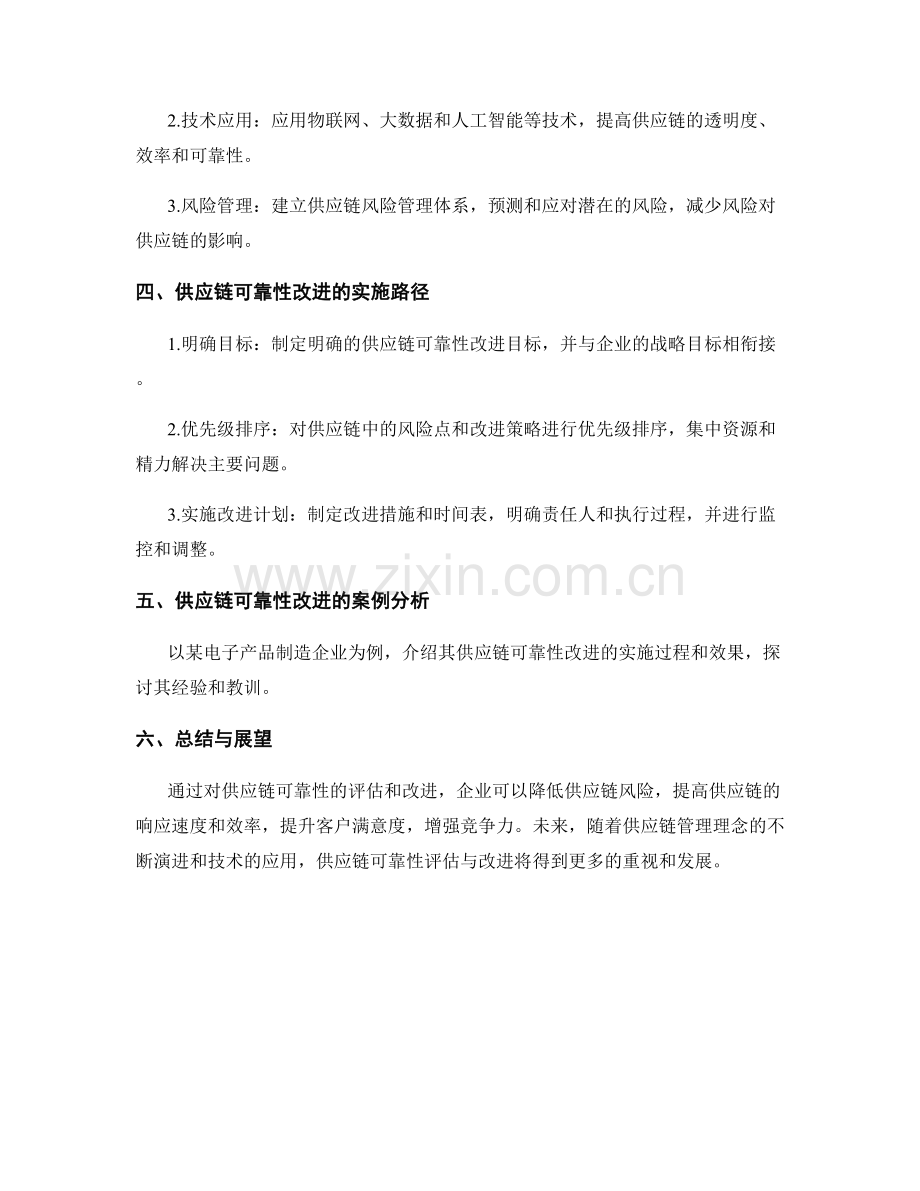 2.技术应用：应用物联网、大数据和人工智能等技术，提高供应链的透明度、效率和可靠性。

3.风险管理：建立供应链风险管理体系，预测和应对潜在的风险，减少风险对供应链的影响。

四、供应链可靠性改进的实施路径

1.明确目标：制定明确的供应链可靠性改进目标，并与企业的战略目标相衔接。

2.优先级排序：对供应链中的风险点和改进策略进行优先级排序，集中资源和精力解决主要问题。

3.实施改进计划：制定改进措施和时间表，明确责任人和执行过程，并进行监控和调整。

www.zixin.com.cn

五、供应链可靠性改进的案例分析

以某电子产品制造企业为例，介绍其供应链可靠性改进的实施过程和效果，探讨其经验和教训。

六、总结与展望

通过对供应链可靠性的评估和改进，企业可以降低供应链风险，提高供应链的响应速度和效率，提升客户满意度，增强竞争力。未来，随着供应链管理理念的不断演进和技术的应用，供应链可靠性评估与改进将得到更多的重视和发展。